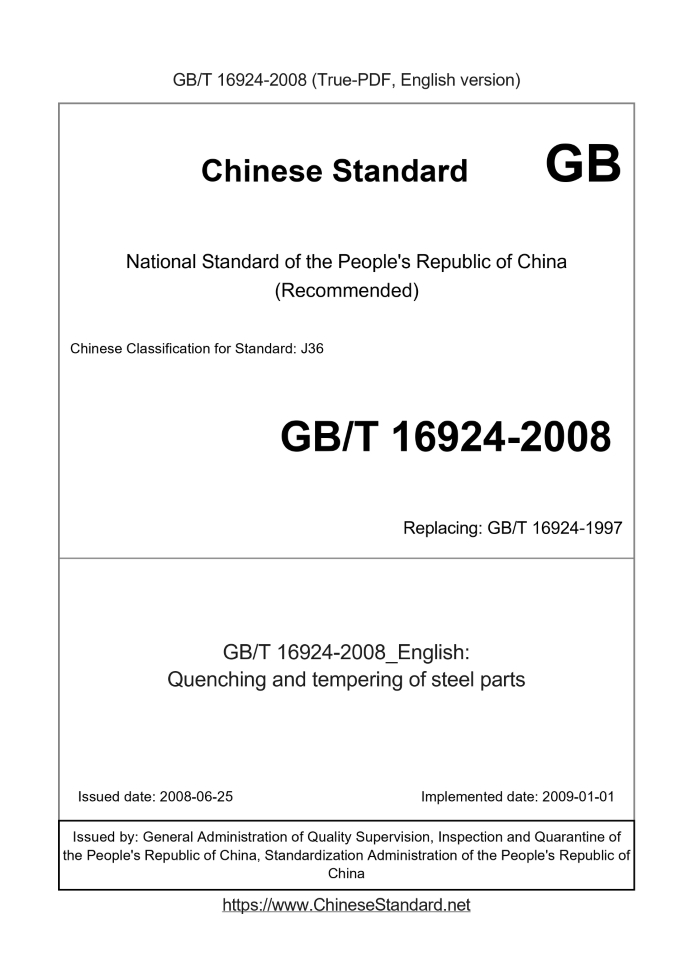 GB/T 16924-2008 (True-PDF, English version)

Chinese Standard GB

National Standard of the People's Republic of China (Recommended)

Chinese Classification for Standard: J36

GB/T 16924-2008

Replacing: GB/T 16924-1997

GB/T 16924-2008_English: Quenching and tempering of steel parts

Issued date: 2008-06-25

Implemented date: 2009-01-01

Issued by: General Administration of Quality Supervision, Inspection and Quarantine of the People's Republic of China, Standardization Administration of the People's Republic of China

https://www.ChineseStandard.net